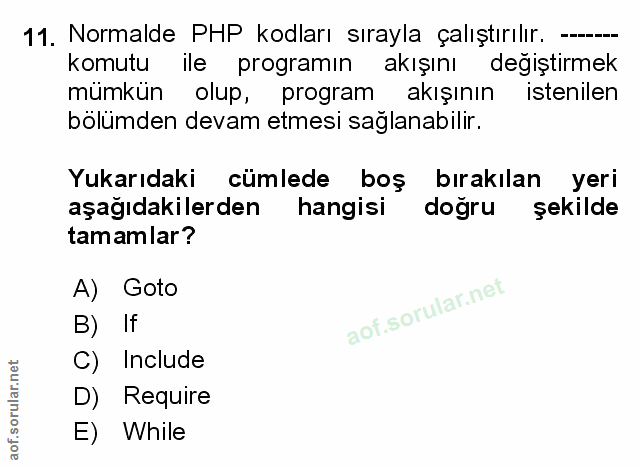 11. Normalde PHP kodları sırayla çalıştırılır. ------- komutu ile programın akışını değiştirmek mümkün olup, program akışının istenilen bölümden devam etmesi sağlanabilir.

Yukarıdaki cümlede boş bırakılan yeri aşağıdakilerden hangisi doğru şekilde tamamlar?

A) Goto
B) If
C) Include
D) Require
E) While

aof.sorular.net

aof.sorular.net